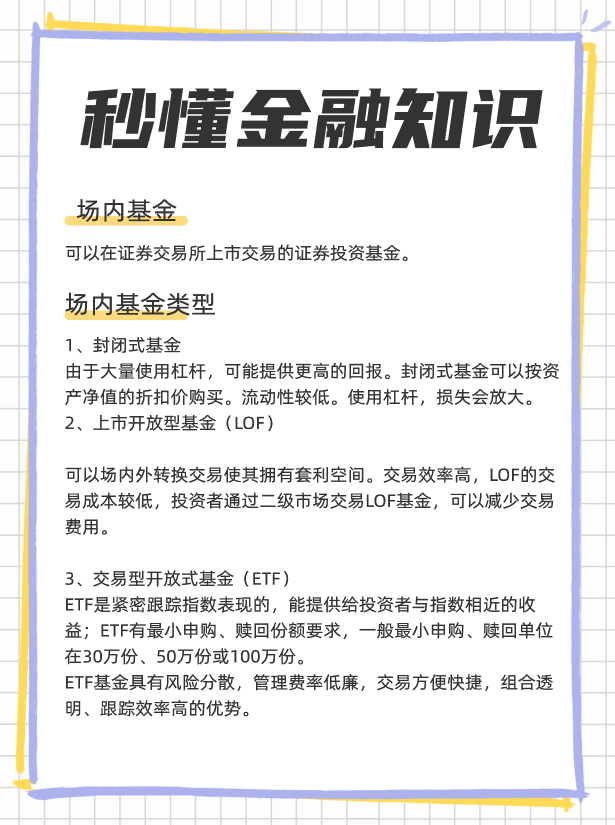 秒懂金融知识

场内基金

可以在证券交易所上市交易的证券投资基金。

场内基金类型

1、封闭式基金
由于大量使用杠杆，可能提供更高的回报。封闭式基金可以按资产净值的折扣价购买。流动性较低。使用杠杆，损失会放大。
2、上市开放型基金（LOF）

可以场内外转换交易使其拥有套利空间。交易效率高，LOF的交易成本较低，投资者通过二级市场交易LOF基金，可以减少交易费用。

3、交易型开放式基金（ETF）
ETF是紧密跟踪指数表现的，能提供给投资者与指数相近的收益；ETF有最小申购、赎回份额要求，一般最小申购、赎回单位在30万份、50万份或100万份。
ETF基金具有风险分散，管理费率低廉，交易方便快捷，组合透明、跟踪效率高的优势。